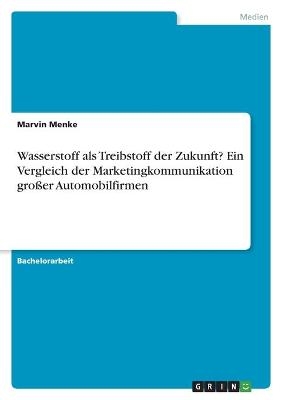 Medien

Marvin Menke

Wasserstoff als Treibstoff der Zukunft? Ein Vergleich der Marketingkommunikation großer Automobilfirmen

Bachelorarbeit

GRIN